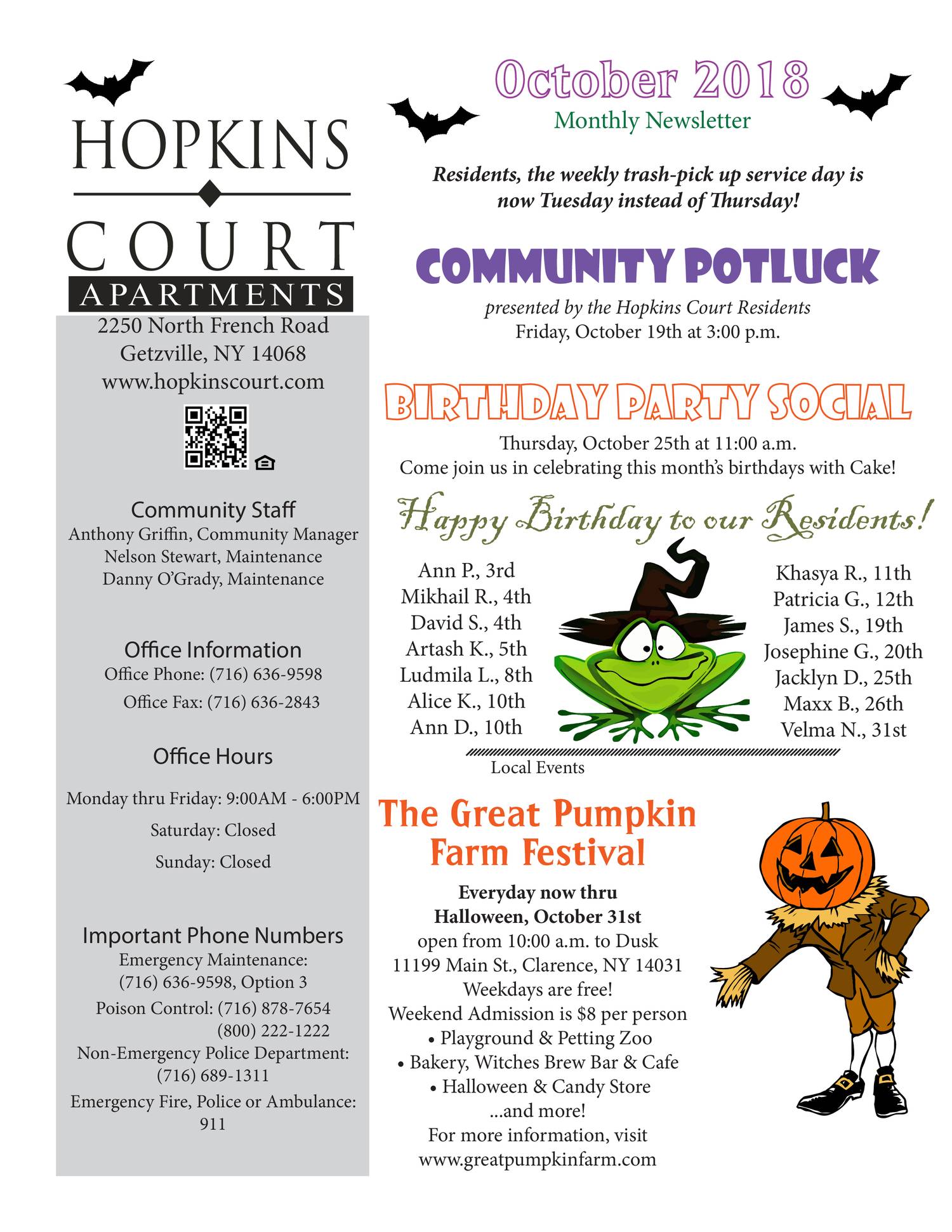 HOPKINS
COURT
APARTMENTS

2250 North French Road
Getzville, NY 14068
www.hopkinscourt.com

Community Staff
Anthony Griffin, Community Manager
Nelson Stewart, Maintenance
Danny O'Grady, Maintenance

Office Information
Office Phone: (716) 636-9598
Office Fax: (716) 636-2843

Office Hours
Monday thru Friday: 9:00AM - 6:00PM
Saturday: Closed
Sunday: Closed

Important Phone Numbers
Emergency Maintenance:
(716) 636-9598, Option 3
Poison Control: (716) 878-7654
(800) 222-1222
Non-Emergency Police Department:
(716) 689-1311
Emergency Fire, Police or Ambulance:
911

October 2018
Monthly Newsletter

Residents, the weekly trash-pick up service day is now Tuesday instead of Thursday!

COMMUNITY POTLUCK
presented by the Hopkins Court Residents
Friday, October 19th at 3:00 p.m.

BIRTHDAY PARTY SOCIAL
Thursday, October 25th at 11:00 a.m.
Come join us in celebrating this month's birthdays with Cake!

Happy Birthday to our Residents!

Ann P., 3rd
Mikhail R., 4th
David S., 4th
Artash K., 5th
Ludmila L., 8th
Alice K., 10th
Ann D., 10th

Khasya R., 11th
Patricia G., 12th
James S., 19th
Josephine G., 20th
Jacklyn D., 25th
Maxx B., 26th
Velma N., 31st

Local Events

The Great Pumpkin Farm Festival
Everyday now thru
Halloween, October 31st
open from 10:00 a.m. to Dusk
11199 Main St., Clarence, NY 14031
Weekdays are free!
Weekend Admission is $8 per person
• Playground & Petting Zoo
• Bakery, Witches Brew Bar & Cafe
• Halloween & Candy Store
...and more!
For more information, visit
www.greatpumpkinfarm.com